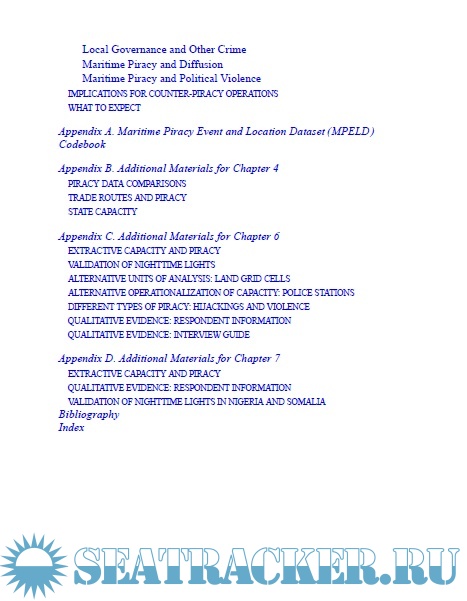 Local Governance and Other Crime
Maritime Piracy and Diffusion
Maritime Piracy and Political Violence
IMPLICATIONS FOR COUNTER-PIRACY OPERATIONS
WHAT TO EXPECT

Appendix A. Maritime Piracy Event and Location Dataset (MPELD) Codebook

Appendix B. Additional Materials for Chapter 4
PIRACY DATA COMPARISONS
TRADE ROUTES AND PIRACY
STATE CAPACITY

Appendix C. Additional Materials for Chapter 6
EXTRACTIVE CAPACITY AND PIRACY
VALIDATION OF NIGHTTIME LIGHTS
ALTERNATIVE UNITS OF ANALYSIS: LAND GRID CELLS
ALTERNATIVE OPERATIONALIZATION OF CAPACITY: POLICE STATIONS
DIFFERENT TYPES OF PIRACY: HIJACKINGS AND VIOLENCE
QUALITATIVE EVIDENCE: RESPONDENT INFORMATION
QUALITATIVE EVIDENCE: INTERVIEW GUIDE

Appendix D. Additional Materials for Chapter 7
EXTRACTIVE CAPACITY AND PIRACY
QUALITATIVE EVIDENCE: RESPONDENT INFORMATION
VALIDATION OF NIGHTTIME LIGHTS IN NIGERIA AND SOMALIA
Bibliography
Index

SEATRACKER.RU